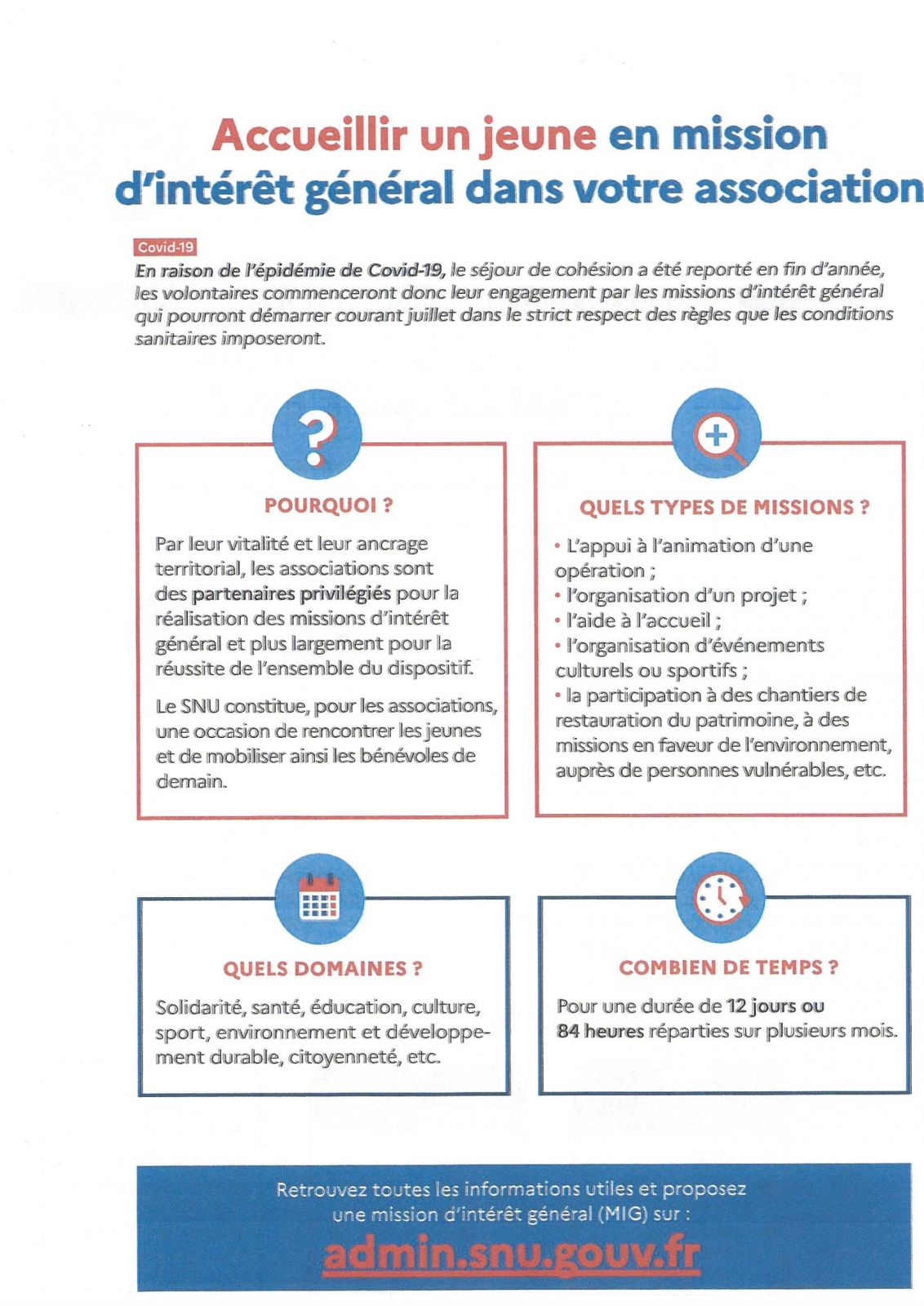 Accueillir un jeune en mission d'intérêt général dans votre association

Covid-19

En raison de l'épidémie de Covid-19, le séjour de cohésion a été reporté en fin d'année, les volontaires commenceront donc leur engagement par les missions d'intérêt général qui pourront démarrer courant juillet dans le strict respect des règles que les conditions sanitaires imposeront.

POURQUOI ?

Par leur vitalité et leur ancrage territorial, les associations sont des partenaires privilégiés pour la réalisation des missions d'intérêt général et plus largement pour la réussite de l'ensemble du dispositif.

Le SNU constitue, pour les associations, une occasion de rencontrer les jeunes et de mobiliser ainsi les bénévoles de demain.

QUELS TYPES DE MISSIONS ?

• L'appui à l'animation d'une opération ;
• l'organisation d'un projet ;
• l'aide à l'accueil ;
• l'organisation d'événements culturels ou sportifs ;
• la participation à des chantiers de restauration du patrimoine, à des missions en faveur de l'environnement, auprès de personnes vulnérables, etc.

QUELS DOMAINES ?

Solidarité, santé, éducation, culture, sport, environnement et développement durable, citoyenneté, etc.

COMBIEN DE TEMPS ?

Pour une durée de 12 jours ou 84 heures réparties sur plusieurs mois.

Retrouvez toutes les informations utiles et proposez une mission d'intérêt général (MIG) sur :

admin.snu.gouv.fr